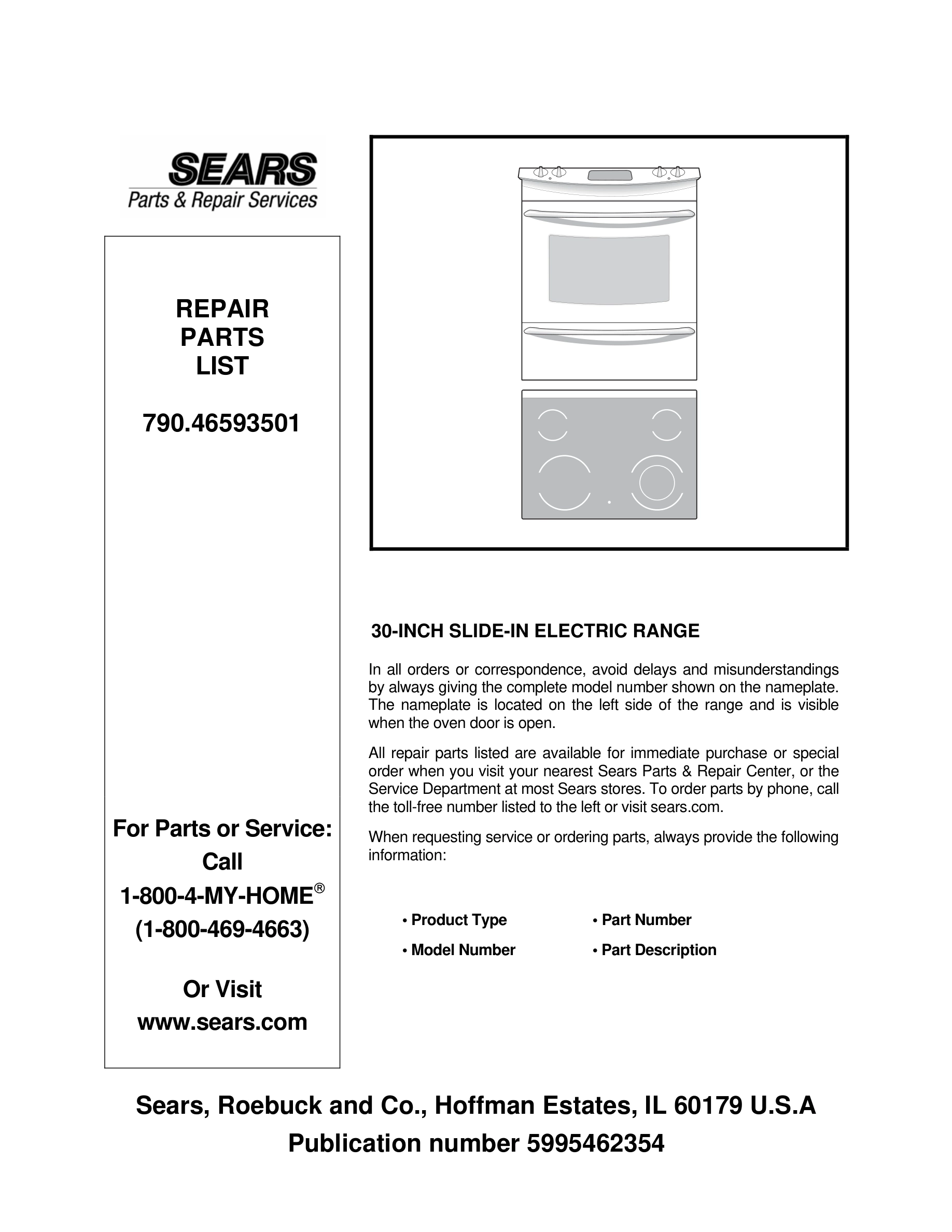 SEARS
Parts & Repair Services

REPAIR
PARTS
LIST

790.46593501

For Parts or Service:
Call
1-800-4-MY-HOME®
(1-800-469-4663)

Or Visit
www.sears.com

30-INCH SLIDE-IN ELECTRIC RANGE

In all orders or correspondence, avoid delays and misunderstandings by always giving the complete model number shown on the nameplate. The nameplate is located on the left side of the range and is visible when the oven door is open.

All repair parts listed are available for immediate purchase or special order when you visit your nearest Sears Parts & Repair Center, or the Service Department at most Sears stores. To order parts by phone, call the toll-free number listed to the left or visit sears.com.

When requesting service or ordering parts, always provide the following information:

• Product Type
• Model Number
• Part Number
• Part Description

Sears, Roebuck and Co., Hoffman Estates, IL 60179 U.S.A
Publication number 5995462354